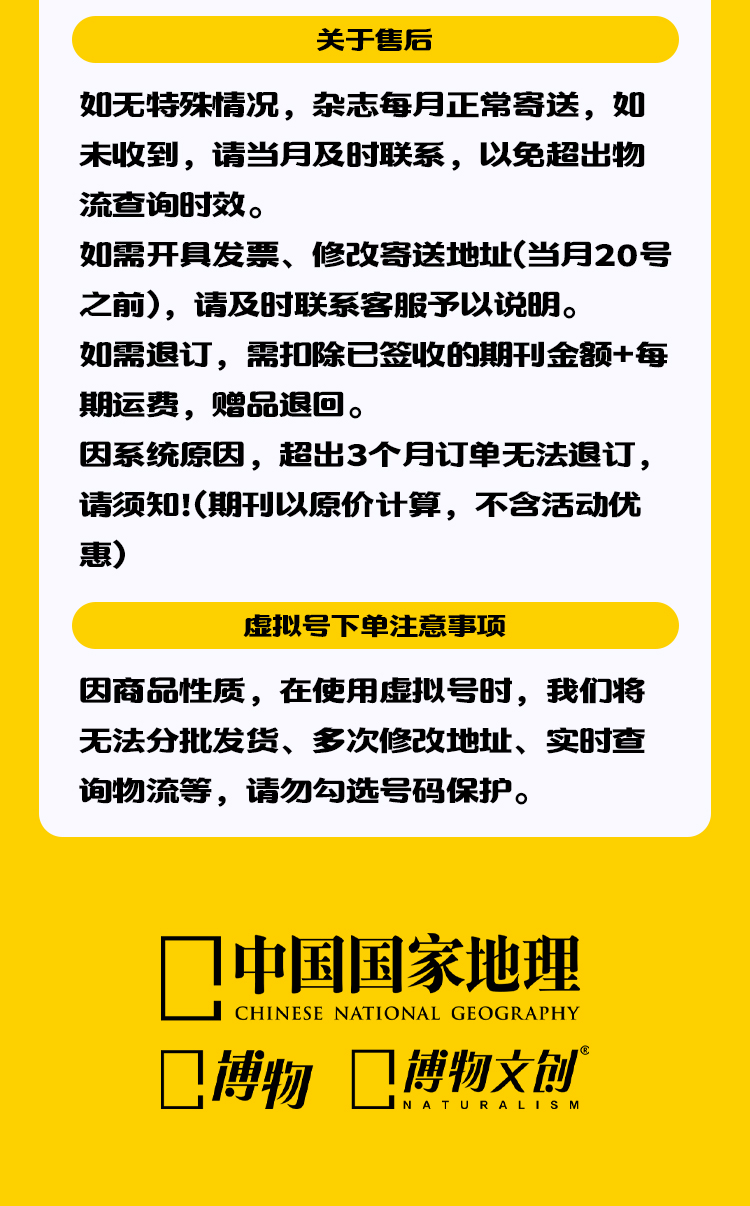 关于售后

如无特殊情况，杂志每月正常寄送，如未收到，请当月及时联系，以免超出物流查询时效。

如需开具发票、修改寄送地址(当月20号之前)，请及时联系客服予以说明。

如需退订，需扣除已签收的期刊金额+每期运费，赠品退回。

因系统原因，超出3个月订单无法退订，请须知!(期刊以原价计算，不含活动优惠)

虚拟号下单注意事项

因商品性质，在使用虚拟号时，我们将无法分批发货、多次修改地址、实时查询物流等，请勿勾选号码保护。

中国国家地理
CHINESE NATIONAL GEOGRAPHY

博物

博物文创®
NATURALISM